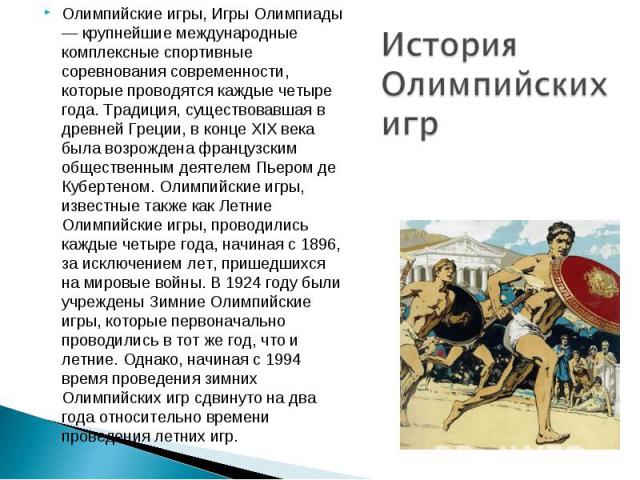 • Олимпийские игры, Игры Олимпиады — крупнейшие международные комплексные спортивные соревнования современности, которые проводятся каждые четыре года. Традиция, существовавшая в древней Греции, в конце XIX века была возрождена французским общественным деятелем Пьером де Кубертеном. Олимпийские игры, известные также как Летние Олимпийские игры, проводились каждые четыре года, начиная с 1896, за исключением лет, пришедшихся на мировые войны. В 1924 году были учреждены Зимние Олимпийские игры, которые первоначально проводились в тот же год, что и летние. Однако, начиная с 1994 время проведения зимних Олимпийских игр сдвинуто на два года относительно времени проведения летних игр.

История Олимпийских игр